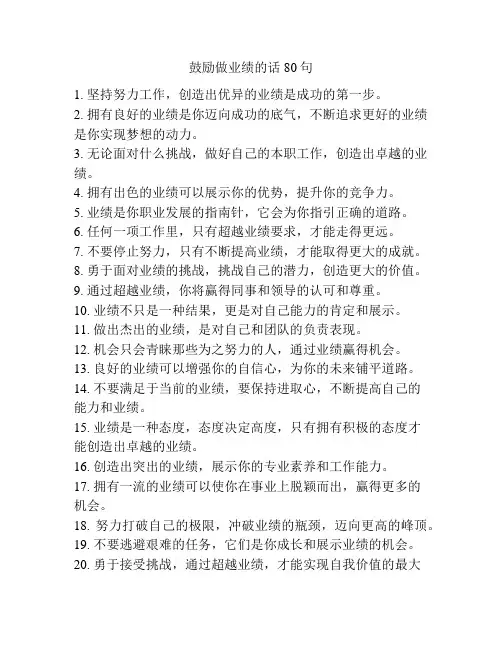 鼓励做业绩的话 80 句

1. 坚持努力工作，创造出优异的业绩是成功的第一步。

2. 拥有良好的业绩是你迈向成功的底气，不断追求更好的业绩是你实现梦想的动力。

3. 无论面对什么挑战，做好自己的本职工作，创造出卓越的业绩。

4. 拥有出色的业绩可以展示你的优势，提升你的竞争力。

5. 业绩是你职业发展的指南针，它会为你指引正确的道路。

6. 任何一项工作里，只有超越业绩要求，才能走得更远。

7. 不要停止努力，只有不断提高业绩，才能取得更大的成就。

8. 勇于面对业绩的挑战，挑战自己的潜力，创造更大的价值。

9. 通过超越业绩，你将赢得同事和领导的认可和尊重。

10. 业绩不只是一种结果，更是对自己能力的肯定和展示。

11. 做出杰出的业绩，是对自己和团队的负责表现。

12. 机会只会青睐那些为之努力的人，通过业绩赢得机会。

13. 良好的业绩可以增强你的自信心，为你的未来铺平道路。

14. 不要满足于当前的业绩，要保持进取心，不断提高自己的能力和业绩。

15. 业绩是一种态度，态度决定高度，只有拥有积极的态度才能创造出卓越的业绩。

16. 创造出突出的业绩，展示你的专业素养和工作能力。

17. 拥有一流的业绩可以使你在事业上脱颖而出，赢得更多的机会。

18. 努力打破自己的极限，冲破业绩的瓶颈，迈向更高的峰顶。

19. 不要逃避艰难的任务，它们是你成长和展示业绩的机会。

20. 勇于接受挑战，通过超越业绩，才能实现自我价值的最大